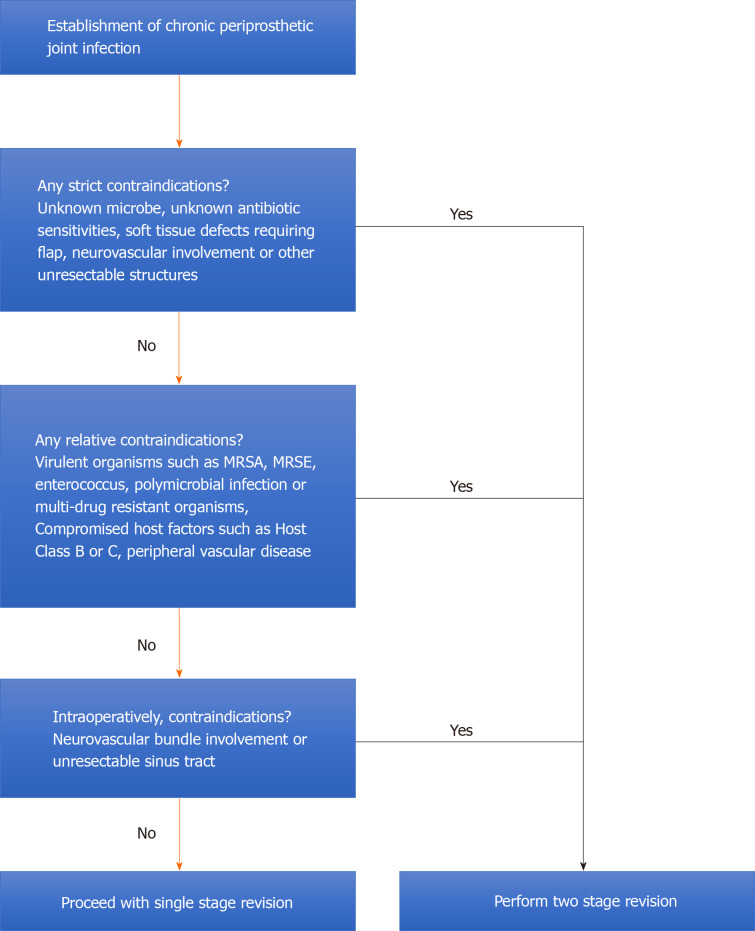 Establishment of chronic periprosthetic joint infection

Any strict contraindications?
Unknown microbe, unknown antibiotic sensitivities, soft tissue defects requiring flap, neurovascular involvement or other unresectable structures

Yes

No

Any relative contraindications?
Virulent organisms such as MRSA, MRSE, enterococcus, polymicrobial infection or multi-drug resistant organisms, Compromised host factors such as Host Class B or C, peripheral vascular disease

Yes

No

Intraoperatively, contraindications?
Neurovascular bundle involvement or unresectable sinus tract

Yes

No

Proceed with single stage revision

Perform two stage revision